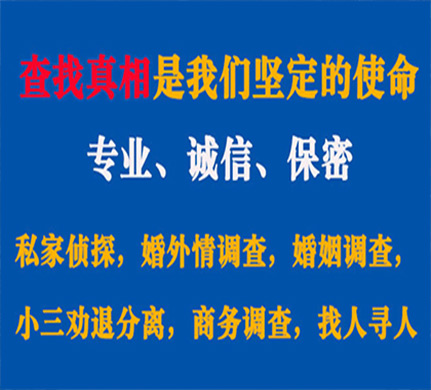 查找真相是我们坚定的使命

专业、诚信、保密

私家侦探，婚外情调查，婚姻调查，

小三劝退分离，商务调查，找人寻人